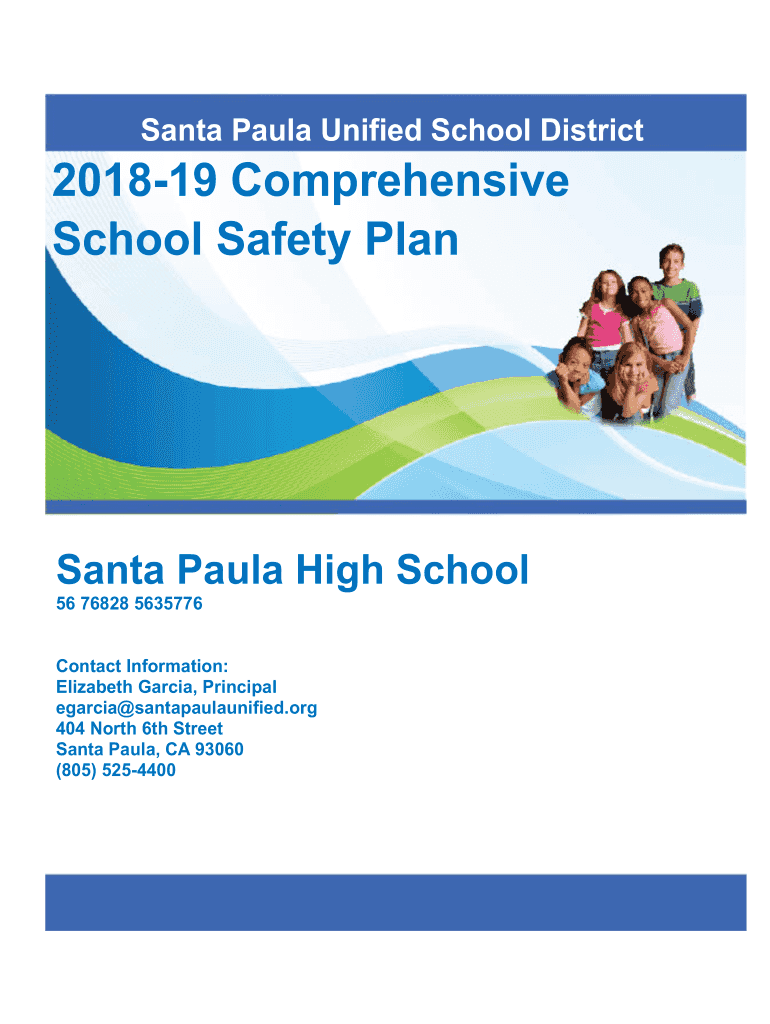 Santa Paula Unified School District

2018-19 Comprehensive School Safety Plan

Santa Paula High School

56 76828 5635776

Contact Information:
Elizabeth Garcia, Principal
egarcia@santapaulaunified.org
404 North 6th Street
Santa Paula, CA 93060
(805) 525-4400